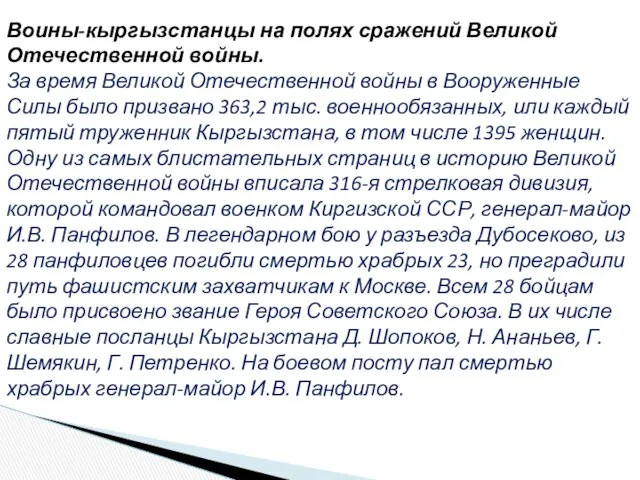 Воины-кыргызстанцы на полях сражений Великой Отечественной войны.
За время Великой Отечественной войны в Вооруженные Силы было призвано 363,2 тыс. военнообязанных, или каждый пятый труженник Кыргызстана, в том числе 1395 женщин. Одну из самых блистательных страниц в историю Великой Отечественной войны вписала 316-я стрелковая дивизия, которой командовал военком Киргизской ССР, генерал-майор И.В. Панфилов. В легендарном бою у разъезда Дубосеково, из 28 панфиловцев погибли смертью храбрых 23, но преградили путь фашистским захватчикам к Москве. Всем 28 бойцам было присвоено звание Героя Советского Союза. В их числе славные посланцы Кыргызстана Д. Шопоков, Н. Ананьев, Г. Шемякин, Г. Петренко. На боевом посту пал смертью храбрых генерал-майор И.В. Панфилов.